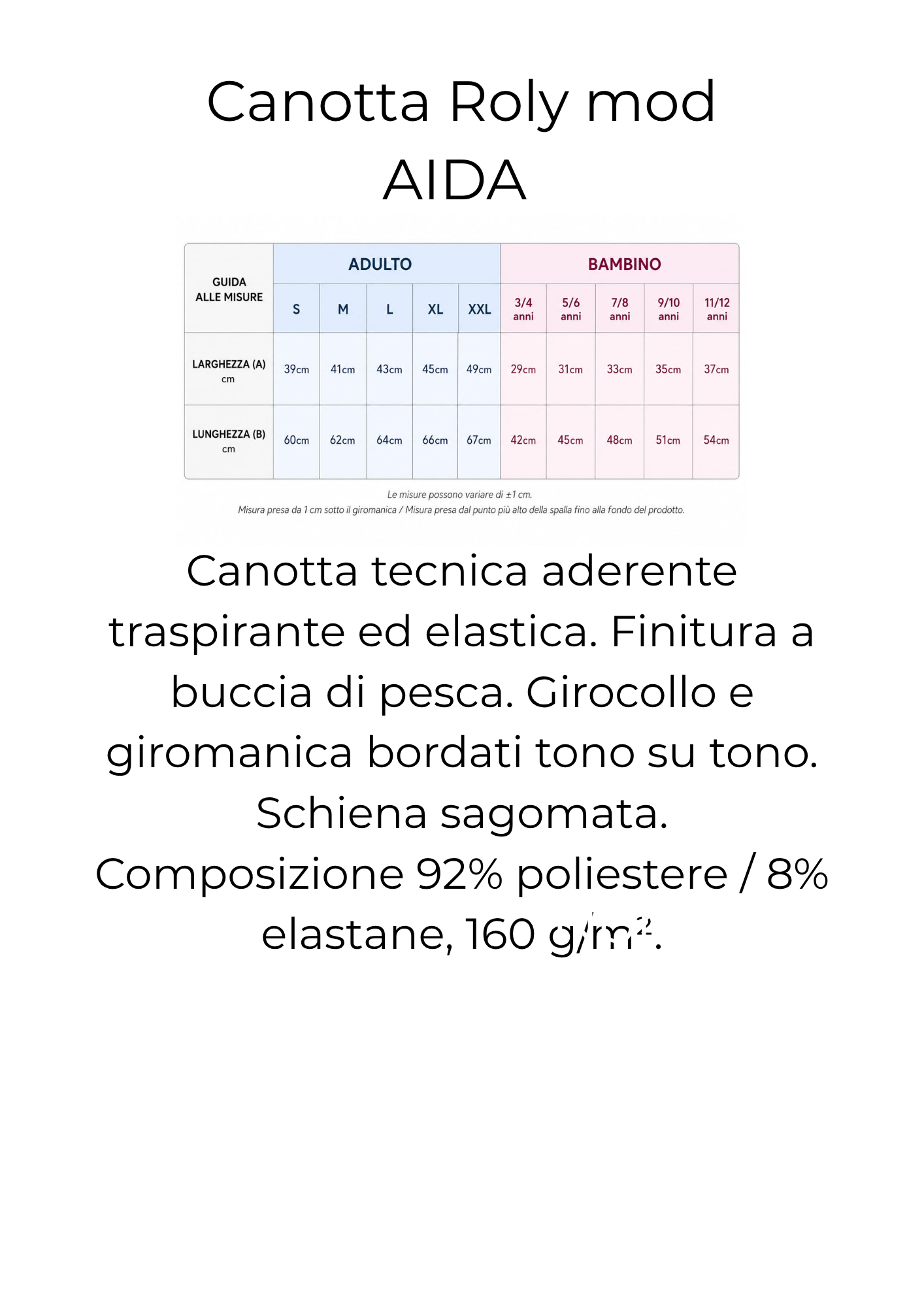 Canotta Roly mod AIDA

| GUIDA ALLE MISURE | ADULTO | | | | | BAMBINO | | | | |
|---|---|---|---|---|---|---|---|---|---|---|
| | S | M | L | XL | XXL | 3/4 anni | 5/6 anni | 7/8 anni | 9/10 anni | 11/12 anni |
| LARGHEZZA (A) cm | 39cm | 41cm | 43cm | 45cm | 49cm | 29cm | 31cm | 33cm | 35cm | 37cm |
| LUNGHEZZA (B) cm | 60cm | 62cm | 64cm | 66cm | 67cm | 42cm | 45cm | 48cm | 51cm | 54cm |

Le misure possono variare di ±1 cm.
Misura presa da 1 cm sotto il giromanica / Misura presa dal punto più alto della spalla fino alla fondo del prodotto.

Canotta tecnica aderente traspirante ed elastica. Finitura a buccia di pesca. Girocollo e giromanica bordati tono su tono. Schiena sagomata. Composizione 92% poliestere / 8% elastane, 160 g/m².